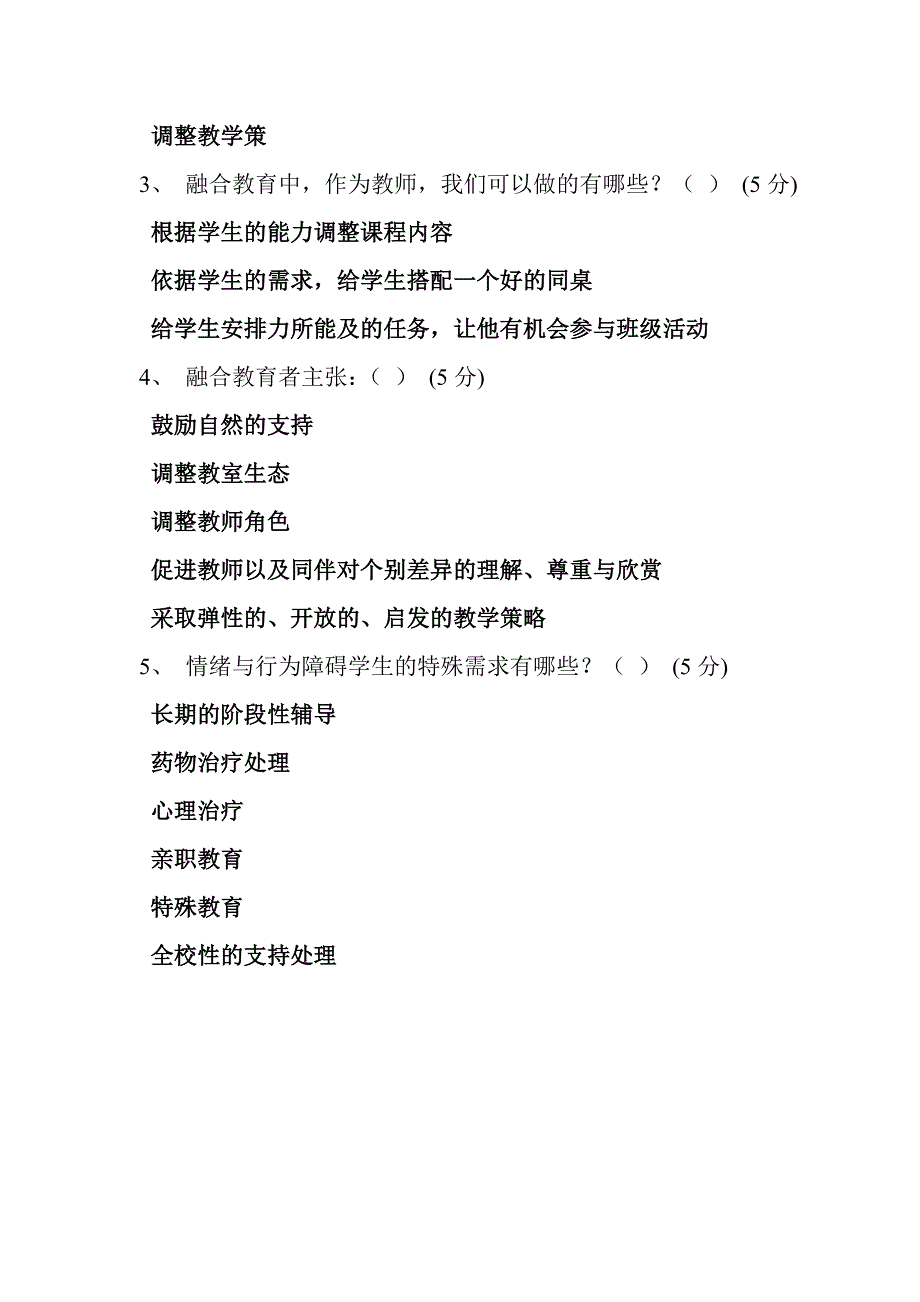 调整教学策

3、 融合教育中，作为教师，我们可以做的有哪些？（ ） (5 分)

根据学生的能力调整课程内容

依据学生的需求，给学生搭配一个好的同桌

给学生安排力所能及的任务，让他有机会参与班级活动

4、 融合教育者主张：（ ） (5 分)

鼓励自然的支持

调整教室生态

调整教师角色

促进教师以及同伴对个别差异的理解、尊重与欣赏

采取弹性的、开放的、启发的教学策略

5、 情绪与行为障碍学生的特殊需求有哪些？（ ） (5 分)

长期的阶段性辅导

药物治疗处理

心理治疗

亲职教育

特殊教育

全校性的支持处理